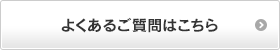 よくあるご質問はこちら